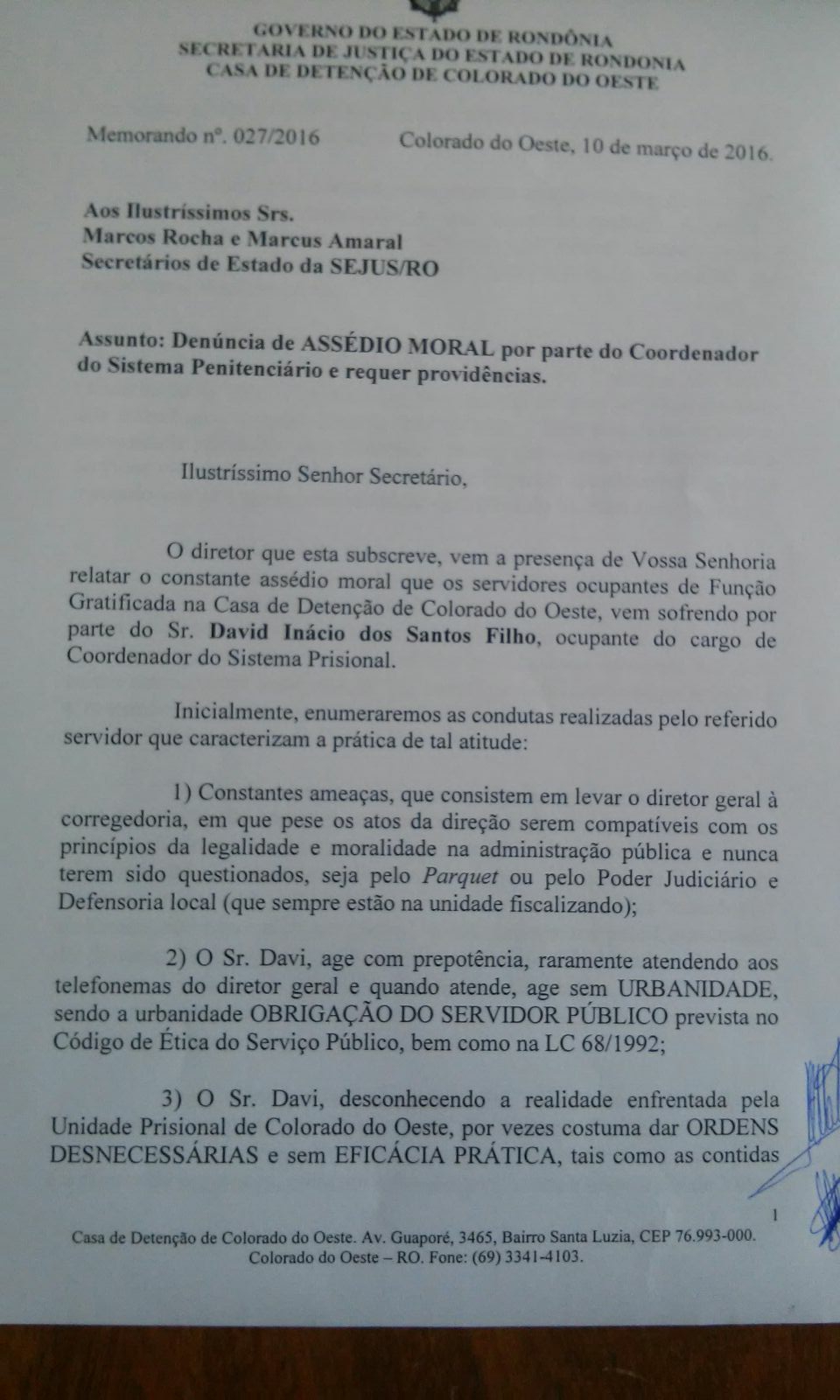 GOVERNO DO ESTADO DE RONDÔNIA
SECRETARIA DE JUSTIÇA DO ESTADO DE RONDONIA
CASA DE DETENÇÃO DE COLORADO DO OESTE

Memorando nº. 027/2016

Colorado do Oeste, 10 de março de 2016.

Aos Ilustríssimos Srs.
Marcos Rocha e Marcus Amaral
Secretários de Estado da SEJUS/RO

Assunto: Denúncia de ASSÉDIO MORAL por parte do Coordenador do Sistema Penitenciário e requer providências.

Ilustríssimo Senhor Secretário,

O diretor que esta subscreve, vem a presença de Vossa Senhoria relatar o constante assédio moral que os servidores ocupantes de Função Gratificada na Casa de Detenção de Colorado do Oeste, vem sofrendo por parte do Sr. David Inácio dos Santos Filho, ocupante do cargo de Coordenador do Sistema Prisional.

Inicialmente, enumeraremos as condutas realizadas pelo referido servidor que caracterizam a prática de tal atitude:

1) Constantes ameaças, que consistem em levar o diretor geral à corregedoria, em que pese os atos da direção serem compatíveis com os princípios da legalidade e moralidade na administração pública e nunca terem sido questionados, seja pelo Parquet ou pelo Poder Judiciário e Defensoria local (que sempre estão na unidade fiscalizando);

2) O Sr. Davi, age com prepotência, raramente atendendo aos telefonemas do diretor geral e quando atende, age sem URBANIDADE, sendo a urbanidade OBRIGAÇÃO DO SERVIDOR PÚBLICO prevista no Código de Ética do Serviço Público, bem como na LC 68/1992;

3) O Sr. Davi, desconhecendo a realidade enfrentada pela Unidade Prisional de Colorado do Oeste, por vezes costuma dar ORDENS DESNECESSÁRIAS e sem EFICÁCIA PRÁTICA, tais como as contidas

1

Casa de Detenção de Colorado do Oeste. Av. Guaporé, 3465, Bairro Santa Luzia, CEP 76.993-000. Colorado do Oeste – RO. Fone: (69) 3341-4103.